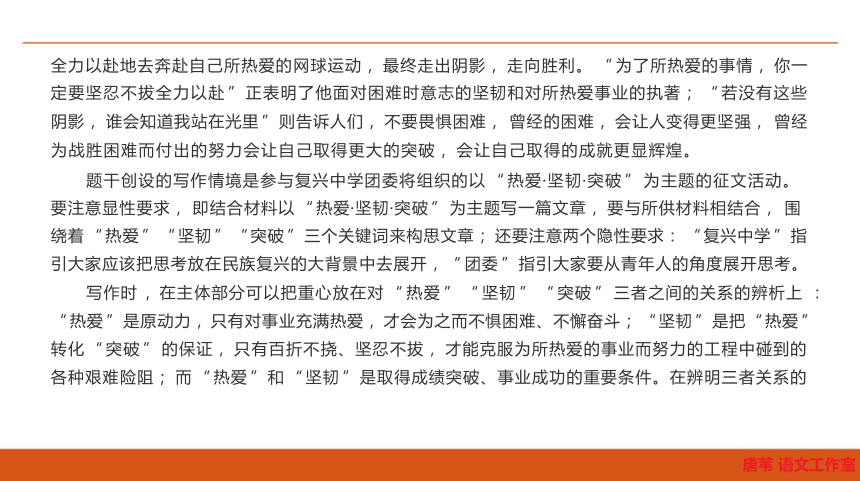 全力以赴地去奔赴自己所热爱的网球运动，最终走出阴影，走向胜利。“为了所热爱的事情，你一定要坚忍不拔全力以赴”正表明了他面对困难时意志的坚韧和对所热爱事业的执著；“若没有这些阴影，谁会知道我站在光里”则告诉人们，不要畏惧困难，曾经的困难，会让人变得更坚强，曾经为战胜困难而付出的努力会让自己取得更大的突破，会让自己取得的成就更显辉煌。

题干创设的写作情境是参与复兴中学团委将组织的以“热爱·坚韧·突破”为主题的征文活动。要注意显性要求，即结合材料以“热爱·坚韧·突破”为主题写一篇文章，要与所供材料相结合，围绕着“热爱”“坚韧”“突破”三个关键词来构思文章；还要注意两个隐性要求：“复兴中学”指引大家应该把思考放在民族复兴的大背景中去展开，“团委”指引大家要从青年人的角度展开思考。

写作时，在主体部分可以把重心放在对“热爱”“坚韧”“突破”三者之间的关系的辨析上：“热爱”是原动力，只有对事业充满热爱，才会为之而不惧困难、不懈奋斗；“坚韧”是把“热爱”转化“突破”的保证，只有百折不挠、坚忍不拔，才能克服为所热爱的事业而努力的工程中碰到的各种艰难险阻；而“热爱”和“坚韧”是取得成绩突破、事业成功的重要条件。在辨明三者关系的

唐苇 语文工作室